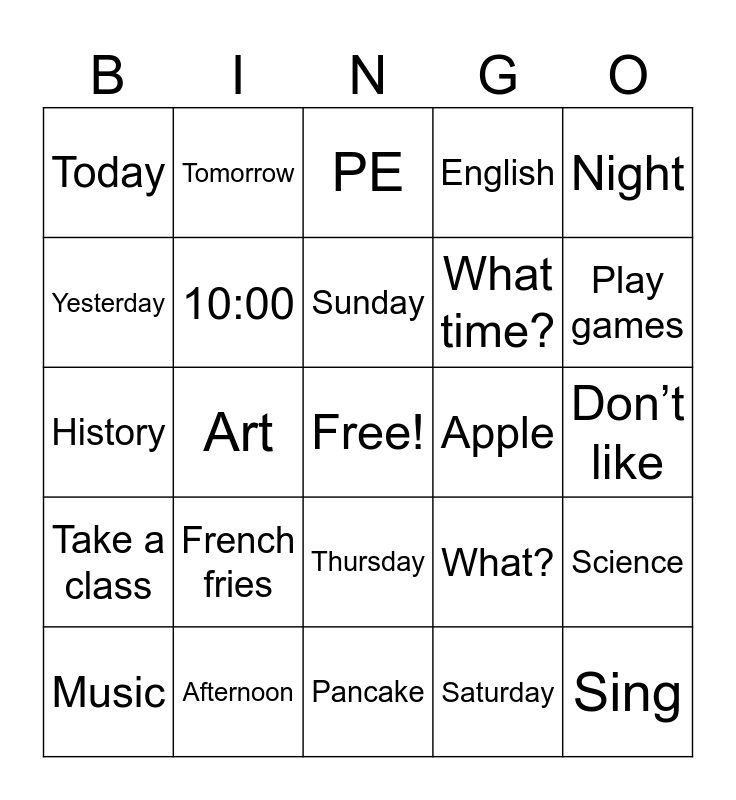 | B | I | N | G | O |
|---|---|---|---|---|
| Today | Tomorrow | PE | English | Night |
| Yesterday | 10:00 | Sunday | What time? | Play games |
| History | Art | Free! | Apple | Don’t like |
| Take a class | French fries | Thursday | What? | Science |
| Music | Afternoon | Pancake | Saturday | Sing |